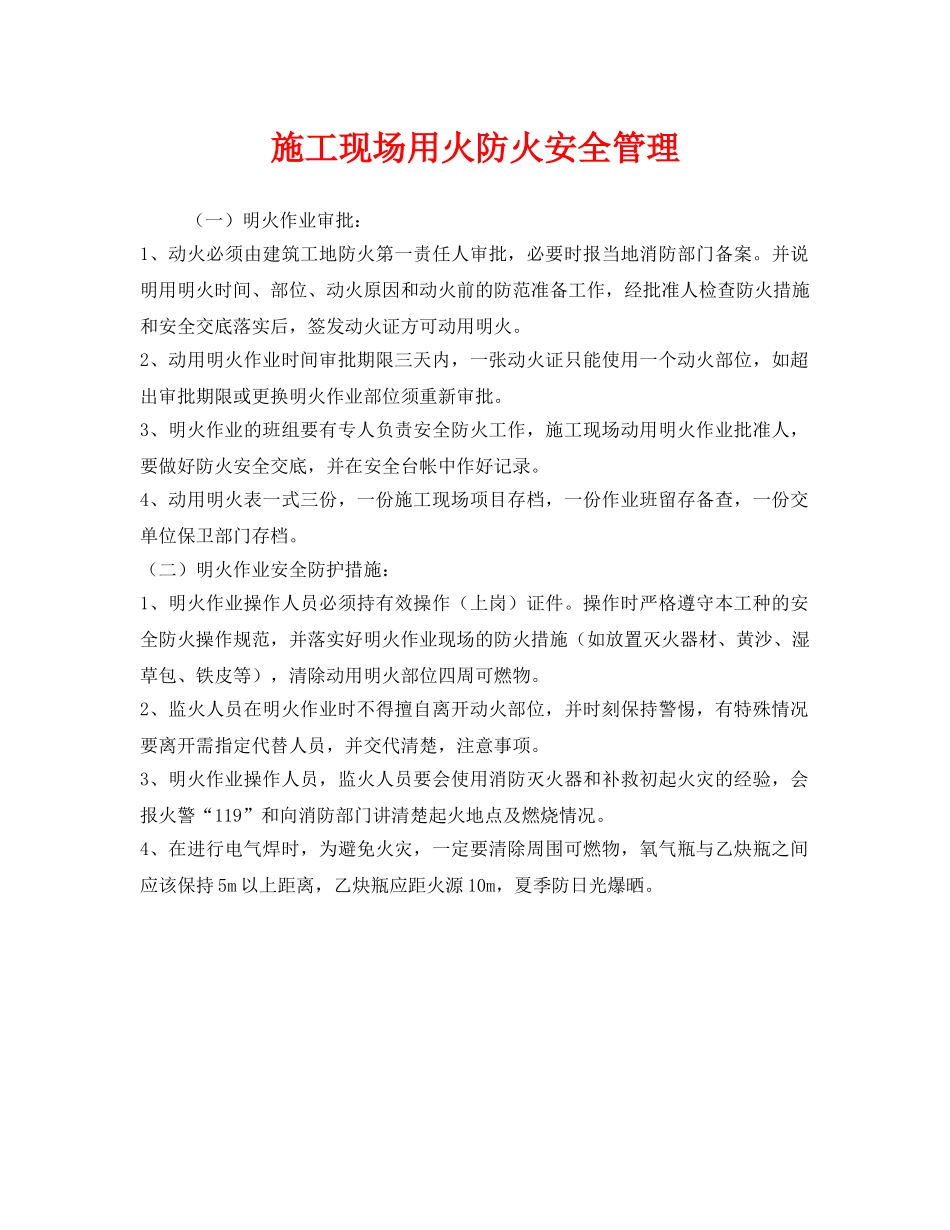 施工现场用火防火安全管理

（一）明火作业审批：

1、动火必须由建筑工地防火第一责任人审批，必要时报当地消防部门备案。并说明用明火时间、部位、动火原因和动火前的防范准备工作，经批准人检查防火措施和安全交底落实后，签发动火证方可动用明火。

2、动用明火作业时间审批期限三天内，一张动火证只能使用一个动火部位，如超出审批期限或更换明火作业部位须重新审批。

3、明火作业的班组要有专人负责安全防火工作，施工现场动用明火作业批准人，要做好防火安全交底，并在安全台帐中作好记录。

4、动用明火表一式三份，一份施工现场项目存档，一份作业班留存备查，一份交单位保卫部门存档。

（二）明火作业安全防护措施：

1、明火作业操作人员必须持有效操作（上岗）证件。操作时严格遵守本工种的安全防火操作规范，并落实好明火作业现场的防火措施（如放置灭火器材、黄沙、湿草包、铁皮等），清除动用明火部位四周可燃物。

2、监火人员在明火作业时不得擅自离开动火部位，并时刻保持警惕，有特殊情况要离开需指定代替人员，并交代清楚，注意事项。

3、明火作业操作人员，监火人员要会使用消防灭火器和补救初起火灾的经验，会报火警“119”和向消防部门讲清楚起火地点及燃烧情况。

4、在进行电气焊时，为避免火灾，一定要清除周围可燃物，氧气瓶与乙炔瓶之间应该保持5m以上距离，乙炔瓶应距火源10m，夏季防日光爆晒。